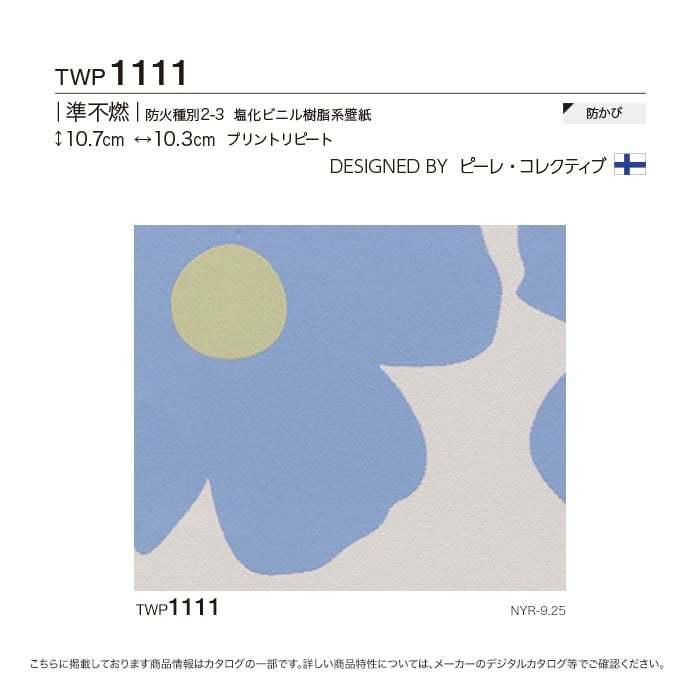 TWP 1111

| 準不燃 | 防火種別2-3 塩化ビニル樹脂系壁紙

防かび

↕10.7cm ↔10.3cm プリントリピート

DESIGNED BY ピーレ・コレクティブ

TWP1111

NYR-9.25

こちらに掲載しております商品情報はカタログの一部です。詳しい商品特性については、メーカーのデジタルカタログ等でご確認ください。